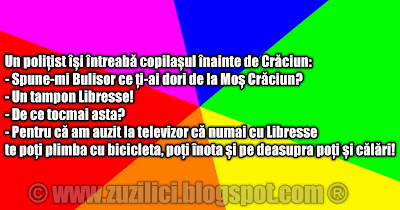 Un polițist își întreabă copilașul înainte de Crăciun:
- Spune-mi Bulisor ce ți-ai dori de la Moș Crăciun?
- Un tampon Libresse!
- De ce tocmai asta?
- Pentru că am auzit la televizor că numai cu Libresse te poți plimba cu bicicleta, poți înota și pe deasupra poți și călări!

© www.zuzilici.blogspot.com ®